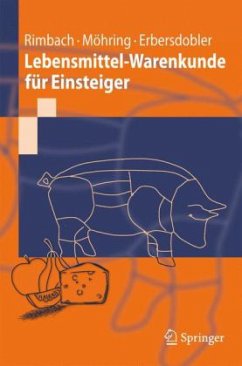 Rimbach · Möhring · Erbersdobler
Lebensmittel-Warenkunde für Einsteiger

Springer